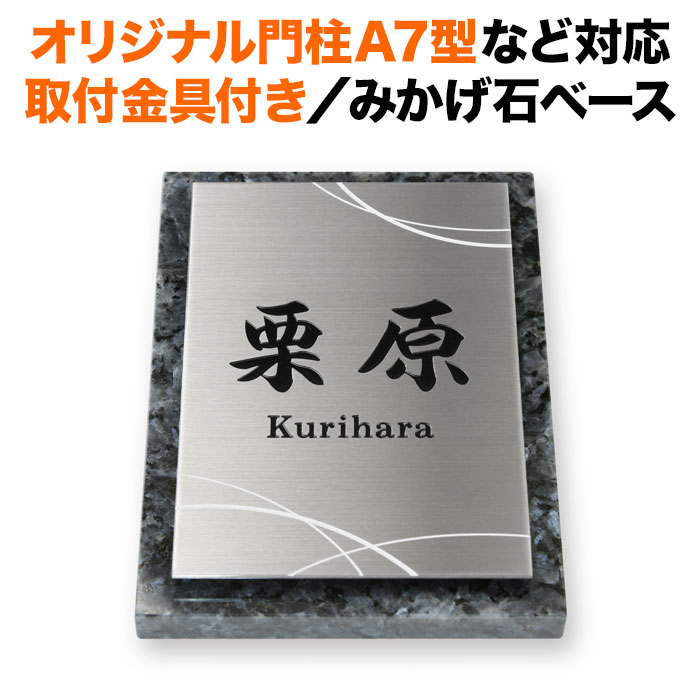 オリジナル門柱A7型など対応
取付金具付き／みかげ石ベース

栗原
Kurihara